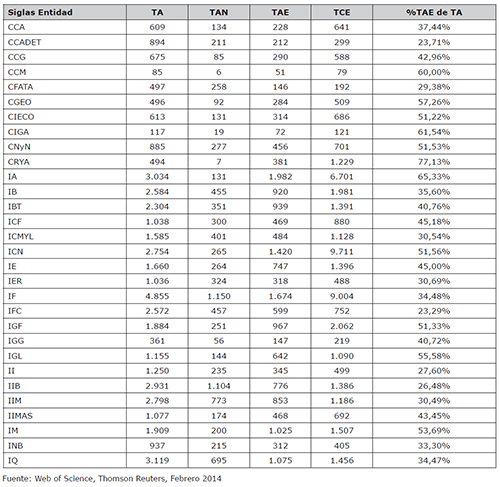 | Siglas Entidad | TA | TAN | TAE | TCE | %TAE de TA |
|---|---|---|---|---|---|
| CCA | 609 | 134 | 228 | 641 | 37,44% |
| CCADET | 894 | 211 | 212 | 299 | 23,71% |
| CCG | 675 | 85 | 290 | 588 | 42,96% |
| CCM | 85 | 6 | 51 | 79 | 60,00% |
| CFATA | 497 | 258 | 146 | 192 | 29,38% |
| CGEO | 496 | 92 | 284 | 509 | 57,26% |
| CIECO | 613 | 131 | 314 | 686 | 51,22% |
| CIGA | 117 | 19 | 72 | 121 | 61,54% |
| CNyN | 885 | 277 | 456 | 701 | 51,53% |
| CRYA | 494 | 7 | 381 | 1.229 | 77,13% |
| IA | 3.034 | 131 | 1.982 | 6.701 | 65,33% |
| IB | 2.584 | 455 | 920 | 1.981 | 35,60% |
| IBT | 2.304 | 351 | 939 | 1.391 | 40,76% |
| ICF | 1.038 | 300 | 469 | 880 | 45,18% |
| ICMYL | 1.585 | 401 | 484 | 1.128 | 30,54% |
| ICN | 2.754 | 265 | 1.420 | 9.711 | 51,56% |
| IE | 1.660 | 264 | 747 | 1.396 | 45,00% |
| IER | 1.036 | 324 | 318 | 488 | 30,69% |
| IF | 4.855 | 1.150 | 1.674 | 9.004 | 34,48% |
| IFC | 2.572 | 457 | 599 | 752 | 23,29% |
| IGF | 1.884 | 251 | 967 | 2.062 | 51,33% |
| IGG | 361 | 56 | 147 | 219 | 40,72% |
| IGL | 1.155 | 144 | 642 | 1.090 | 55,58% |
| II | 1.250 | 235 | 345 | 499 | 27,60% |
| IIB | 2.931 | 1.104 | 776 | 1.386 | 26,48% |
| IIM | 2.798 | 773 | 853 | 1.186 | 30,49% |
| IIMAS | 1.077 | 174 | 468 | 692 | 43,45% |
| IM | 1.909 | 200 | 1.025 | 1.507 | 53,69% |
| INB | 937 | 215 | 312 | 405 | 33,30% |
| IQ | 3.119 | 695 | 1.075 | 1.456 | 34,47% |

Fuente: Web of Science, Thomson Reuters, Febrero 2014